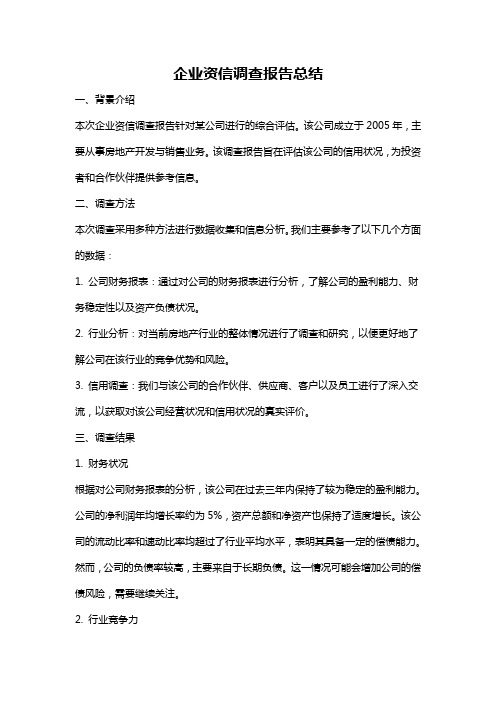 企业资信调查报告总结

一、背景介绍

本次企业资信调查报告针对某公司进行的综合评估。该公司成立于 2005 年，主要从事房地产开发与销售业务。该调查报告旨在评估该公司的信用状况，为投资者和合作伙伴提供参考信息。

二、调查方法

本次调查采用多种方法进行数据收集和信息分析。我们主要参考了以下几个方面的数据：

1. 公司财务报表：通过对公司的财务报表进行分析，了解公司的盈利能力、财务稳定性以及资产负债状况。

2. 行业分析：对当前房地产行业的整体情况进行了调查和研究，以便更好地了解公司在该行业的竞争优势和风险。

3. 信用调查：我们与该公司的合作伙伴、供应商、客户以及员工进行了深入交流，以获取对该公司经营状况和信用状况的真实评价。

三、调查结果

1. 财务状况

根据对公司财务报表的分析，该公司在过去三年内保持了较为稳定的盈利能力。公司的净利润年均增长率约为 5%，资产总额和净资产也保持了适度增长。该公司的流动比率和速动比率均超过了行业平均水平，表明其具备一定的偿债能力。然而，公司的负债率较高，主要来自于长期负债。这一情况可能会增加公司的偿债风险，需要继续关注。

2. 行业竞争力